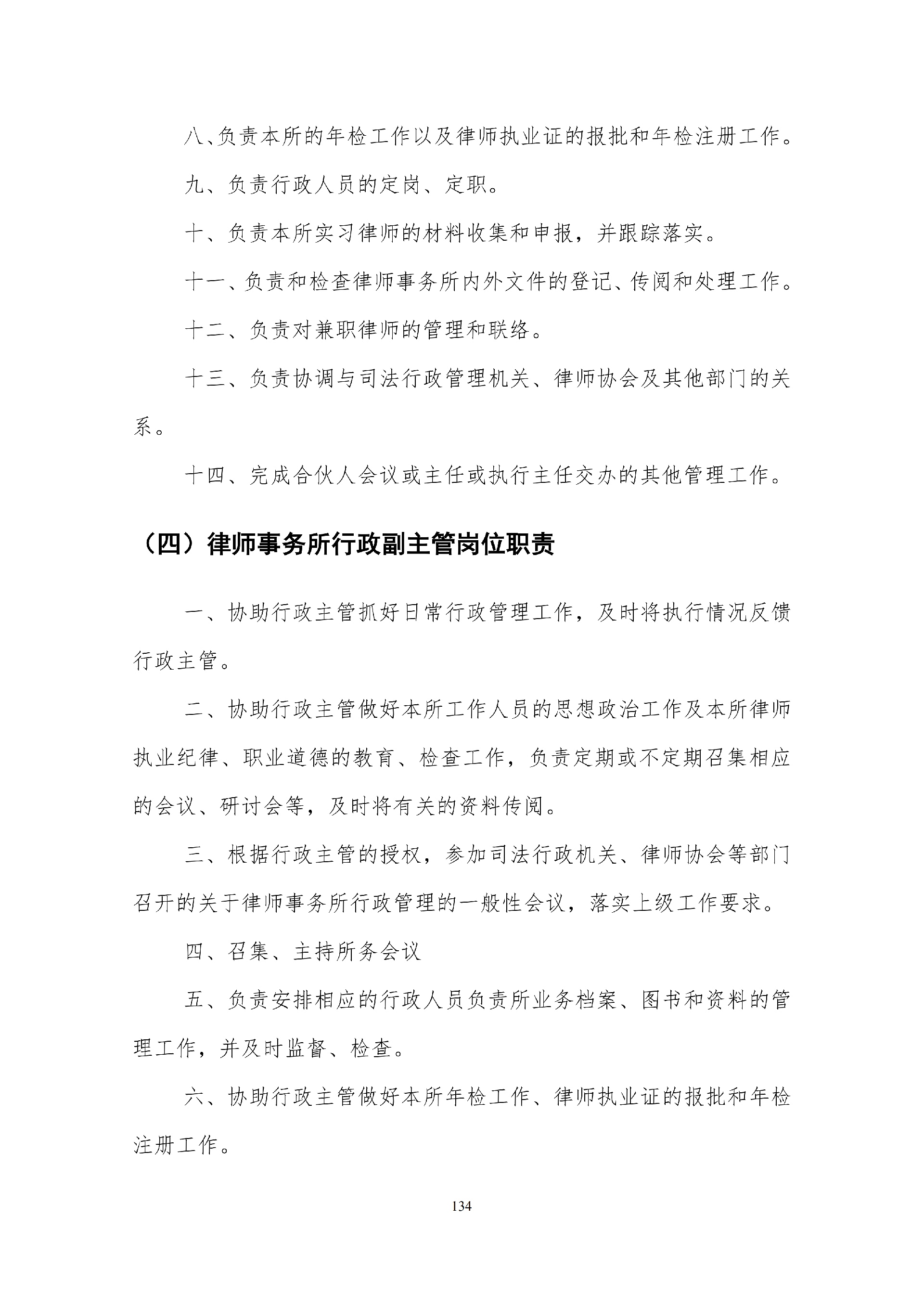 八、负责本所的年检工作以及律师执业证的报批和年检注册工作。

九、负责行政人员的定岗、定职。

十、负责本所实习律师的材料收集和申报，并跟踪落实。

十一、负责和检查律师事务所内外文件的登记、传阅和处理工作。

十二、负责对兼职律师的管理和联络。

十三、负责协调与司法行政管理机关、律师协会及其他部门的关系。

十四、完成合伙人会议或主任或执行主任交办的其他管理工作。

（四）律师事务所行政副主管岗位职责

一、协助行政主管抓好日常行政管理工作，及时将执行情况反馈行政主管。

二、协助行政主管做好本所工作人员的思想政治工作及本所律师执业纪律、职业道德的教育、检查工作，负责定期或不定期召集相应的会议、研讨会等，及时将有关的资料传阅。

三、根据行政主管的授权，参加司法行政机关、律师协会等部门召开的关于律师事务所行政管理的一般性会议，落实上级工作要求。

四、召集、主持所务会议

五、负责安排相应的行政人员负责所业务档案、图书和资料的管理工作，并及时监督、检查。

六、协助行政主管做好本所年检工作、律师执业证的报批和年检注册工作。

134